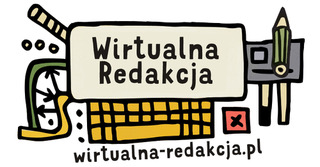 Wirtualna Redakcja

wirtualna-redakcja.pl